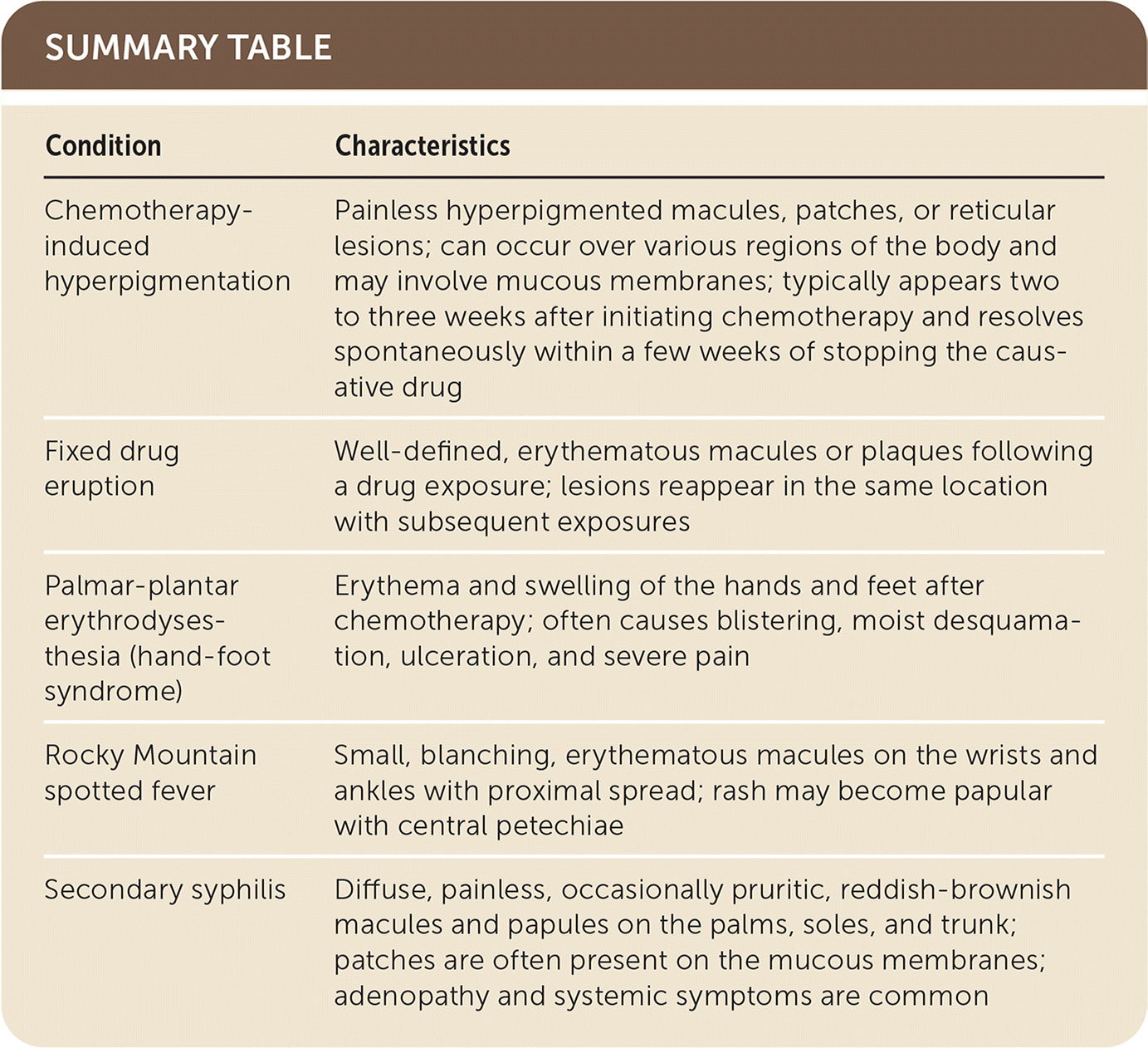 SUMMARY TABLE

| Condition | Characteristics |
|---|---|
| Chemotherapy-induced hyperpigmentation | Painless hyperpigmented macules, patches, or reticular lesions; can occur over various regions of the body and may involve mucous membranes; typically appears two to three weeks after initiating chemotherapy and resolves spontaneously within a few weeks of stopping the causative drug |
| Fixed drug eruption | Well-defined, erythematous macules or plaques following a drug exposure; lesions reappear in the same location with subsequent exposures |
| Palmar-plantar erythrodysesthesia (hand-foot syndrome) | Erythema and swelling of the hands and feet after chemotherapy; often causes blistering, moist desquamation, ulceration, and severe pain |
| Rocky Mountain spotted fever | Small, blanching, erythematous macules on the wrists and ankles with proximal spread; rash may become papular with central petechiae |
| Secondary syphilis | Diffuse, painless, occasionally pruritic, reddish-brownish macules and papules on the palms, soles, and trunk; patches are often present on the mucous membranes; adenopathy and systemic symptoms are common |